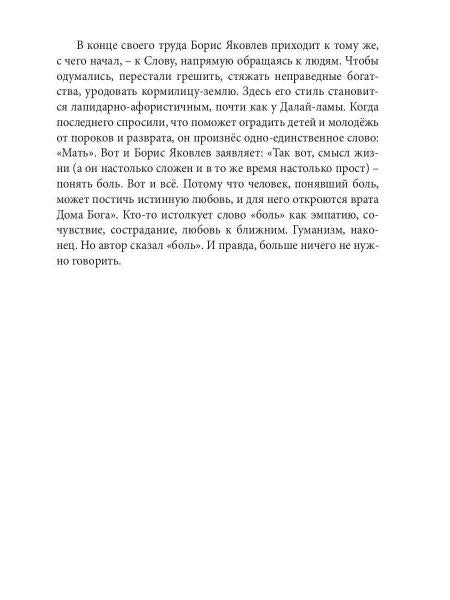 В конце своего труда Борис Яковлев приходит к тому же, с чего начал, – к Слову, напрямую обращаясь к людям. Чтобы одумались, перестали грешить, стяжать неправедные богатства, уродовать кормилицу-землю. Здесь его стиль становится лапидарно-афористичным, почти как у Далай-ламы. Когда последнего спросили, что поможет оградить детей и молодёжь от пороков и разврата, он произнёс одно-единственное слово: «Мать». Вот и Борис Яковлев заявляет: «Так вот, смысл жизни (а он настолько сложен и в то же время настолько прост) – понять боль. Вот и всё. Потому что человек, понявший боль, может постичь истинную любовь, и для него откроются врата Дома Бога». Кто-то истолкует слово «боль» как эмпатию, сочувствие, сострадание, любовь к ближним. Гуманизм, наконец. Но автор сказал «боль». И правда, больше ничего не нужно говорить.